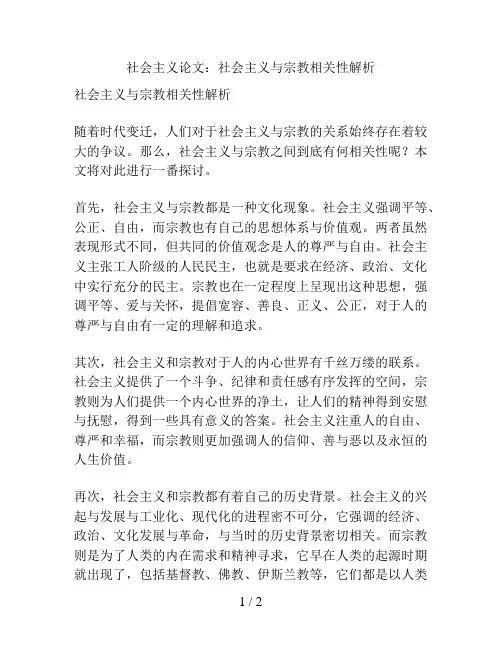 社会主义论文：社会主义与宗教相关性解析

社会主义与宗教相关性解析

随着时代变迁，人们对于社会主义与宗教的关系始终存在着较大的争议。那么，社会主义与宗教之间到底有何相关性呢？本文将对此进行一番探讨。

首先，社会主义与宗教都是一种文化现象。社会主义强调平等、公正、自由，而宗教也有自己的思想体系与价值观。两者虽然表现形式不同，但共同的价值观念是人的尊严与自由。社会主义主张工人阶级的人民民主，也就是要求在经济、政治、文化中实行充分的民主。宗教也在一定程度上呈现出这种思想，强调平等、爱与关怀，提倡宽容、善良、正义、公正，对于人的尊严与自由有一定的理解和追求。

其次，社会主义和宗教对于人的内心世界有千丝万缕的联系。社会主义提供了一个斗争、纪律和责任感有序发挥的空间，宗教则为人们提供一个内心世界的净土，让人们的精神得到安慰与抚慰，得到一些具有意义的答案。社会主义注重人的自由、尊严和幸福，而宗教则更加强调人的信仰、善与恶以及永恒的人生价值。

再次，社会主义和宗教都有着自己的历史背景。社会主义的兴起与发展与工业化、现代化的进程密不可分，它强调的经济、政治、文化发展与革命，与当时的历史背景密切相关。而宗教则是为了人类的内在需求和精神寻求，它早在人类的起源时期就出现了，包括基督教、佛教、伊斯兰教等，它们都是以人类

1 / 2